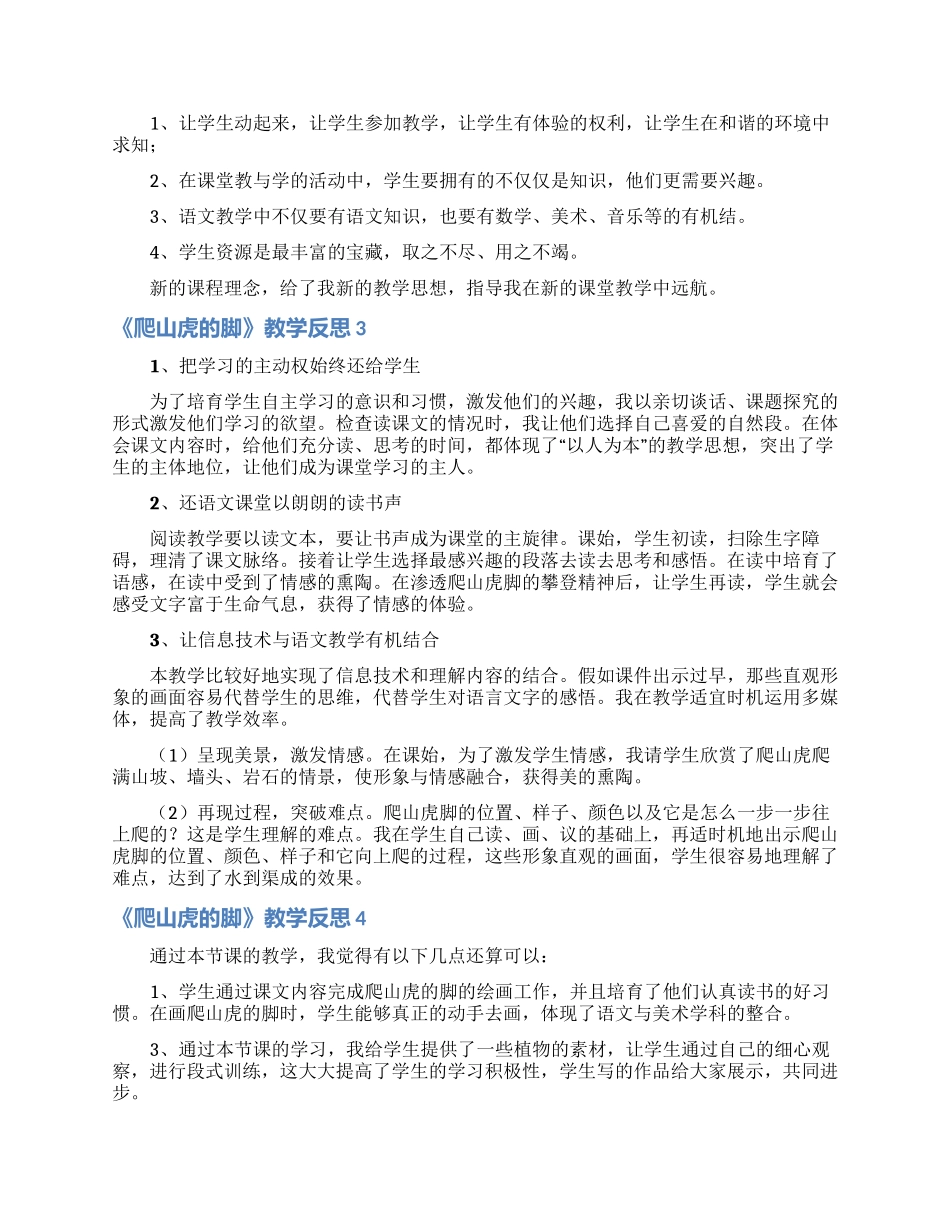 1、让学生动起来，让学生参加教学，让学生有体验的权利，让学生在和谐的环境中求知；

2、在课堂教与学的活动中，学生要拥有的不仅仅是知识，他们更需要兴趣。

3、语文教学中不仅要有语文知识，也要有数学、美术、音乐等的有机结。

4、学生资源是最丰富的宝藏，取之不尽、用之不竭。

新的课程理念，给了我新的教学思想，指导我在新的课堂教学中远航。

《爬山虎的脚》教学反思 3

1、把学习的主动权始终还给学生

为了培育学生自主学习的意识和习惯，激发他们的兴趣，我以亲切谈话、课题探究的形式激发他们学习的欲望。检查读课文的情况时，我让他们选择自己喜爱的自然段。在体会课文内容时，给他们充分读、思考的时间，都体现了“以人为本”的教学思想，突出了学生的主体地位，让他们成为课堂学习的主人。

2、还语文课堂以朗朗的读书声

阅读教学要以读文本，要让书声成为课堂的主旋律。课始，学生初读，扫除生字障碍，理清了课文脉络。接着让学生选择最感兴趣的段落去读去思考和感悟。在读中培育了语感，在读中受到了情感的熏陶。在渗透爬山虎脚的攀登精神后，让学生再读，学生就会感受文字富于生命气息，获得了情感的体验。

3、让信息技术与语文教学有机结合

本教学比较好地实现了信息技术和理解内容的结合。假如课件出示过早，那些直观形象的画面容易代替学生的思维，代替学生对语言文字的感悟。我在教学适宜时机运用多媒体，提高了教学效率。

（1）呈现美景，激发情感。在课始，为了激发学生情感，我请学生欣赏了爬山虎爬满山坡、墙头、岩石的情景，使形象与情感融合，获得美的熏陶。

（2）再现过程，突破难点。爬山虎脚的位置、样子、颜色以及它是怎么一步一步往上爬的？这是学生理解的难点。我在学生自己读、画、议的基础上，再适时机地出示爬山虎脚的位置、颜色、样子和它向上爬的过程，这些形象直观的画面，学生很容易地理解了难点，达到了水到渠成的效果。

《爬山虎的脚》教学反思 4

通过本节课的教学，我觉得有以下几点还算可以：

1、学生通过课文内容完成爬山虎的脚的绘画工作，并且培育了他们认真读书的好习惯。在画爬山虎的脚时，学生能够真正的动手去画，体现了语文与美术学科的整合。

3、通过本节课的学习，我给学生提供了一些植物的素材，让学生通过自己的细心观察，进行段式训练，这大大提高了学生的学习积极性，学生写的作品给大家展示，共同进步。